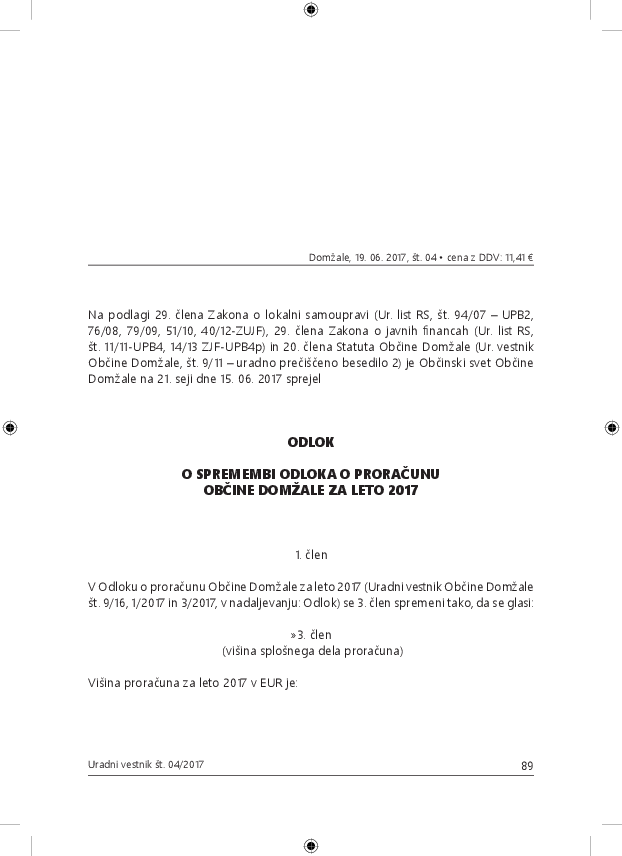 Domžale, 19. 06. 2017, št. 04 • cena z DDV: 11,41 €

Na podlagi 29. člena Zakona o lokalni samoupravi (Ur. list RS, št. 94/07 – UPB2, 76/08, 79/09, 51/10, 40/12-ZUJF), 29. člena Zakona o javnih financah (Ur. list RS, št. 11/11-UPB4, 14/13 ZJF-UPB4p) in 20. člena Statuta Občine Domžale (Ur. vestnik Občine Domžale, št. 9/11 – uradno prečiščeno besedilo 2) je Občinski svet Občine Domžale na 21. seji dne 15. 06. 2017 sprejel

ODLOK

O SPREMEMBI ODLOKA O PRORAČUNU OBČINE DOMŽALE ZA LETO 2017

1. člen

V Odloku o proračunu Občine Domžale za leto 2017 (Uradni vestnik Občine Domžale št. 9/16, 1/2017 in 3/2017, v nadaljevanju: Odlok) se 3. člen spremeni tako, da se glasi:

»3. člen
(višina splošnega dela proračuna)

Višina proračuna za leto 2017 v EUR je:

Uradni vestnik št. 04/2017

89